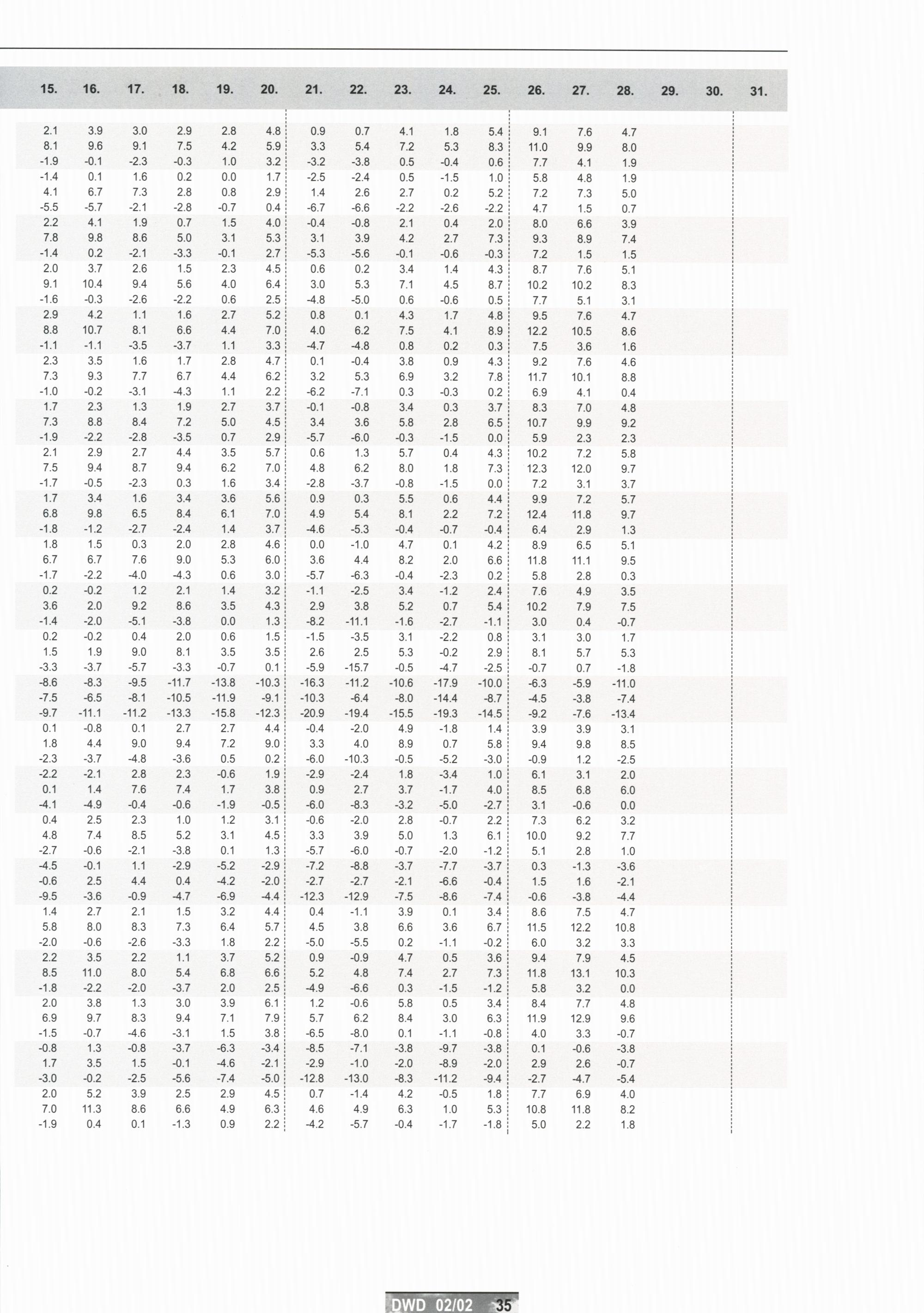 | 15. | 16. | 17. | 18. | 19. | 20. | 21. | 22. | 23. | 24. | 25. | 26. | 27. | 28. | 29. | 30. | 31. |
|---|---|---|---|---|---|---|---|---|---|---|---|---|---|---|---|---|
| 2.1 | 3.9 | 3.0 | 2.9 | 2.8 | 4.8 | 0.9 | 0.7 | 4.1 | 1.8 | 5.4 | 9.1 | 7.6 | 4.7 | | | |
| 8.1 | 9.6 | 9.1 | 7.5 | 4.2 | 5.9 | 3.3 | 5.4 | 7.2 | 5.3 | 8.3 | 11.0 | 9.9 | 8.0 | | | |
| -1.9 | -0.1 | -2.3 | -0.3 | 1.0 | 3.2 | -3.2 | -3.8 | 0.5 | -0.4 | 0.6 | 7.7 | 4.1 | 1.9 | | | |
| -1.4 | 0.1 | 1.6 | 0.2 | 0.0 | 1.7 | -2.5 | -2.4 | 0.5 | -1.5 | 1.0 | 5.8 | 4.8 | 1.9 | | | |
| 4.1 | 6.7 | 7.3 | 2.8 | 0.8 | 2.9 | 1.4 | 2.6 | 2.7 | 0.2 | 5.2 | 7.2 | 7.3 | 5.0 | | | |
| -5.5 | -5.7 | -2.1 | -2.8 | -0.7 | 0.4 | -6.7 | -6.6 | -2.2 | -2.6 | -2.2 | 4.7 | 1.5 | 0.7 | | | |
| 2.2 | 4.1 | 1.9 | 0.7 | 1.5 | 4.0 | -0.4 | -0.8 | 2.1 | 0.4 | 2.0 | 8.0 | 6.6 | 3.9 | | | |
| 7.8 | 9.8 | 8.6 | 5.0 | 3.1 | 5.3 | 3.1 | 3.9 | 4.2 | 2.7 | 7.3 | 9.3 | 8.9 | 7.4 | | | |
| -1.4 | 0.2 | -2.1 | -3.3 | -0.1 | 2.7 | -5.3 | -5.6 | -0.1 | -0.6 | -0.3 | 7.2 | 1.5 | 1.5 | | | |
| 2.0 | 3.7 | 2.6 | 1.5 | 2.3 | 4.5 | 0.6 | 0.2 | 3.4 | 1.4 | 4.3 | 8.7 | 7.6 | 5.1 | | | |
| 9.1 | 10.4 | 9.4 | 5.6 | 4.0 | 6.4 | 3.0 | 5.3 | 7.1 | 4.5 | 8.7 | 10.2 | 10.2 | 8.3 | | | |
| -1.6 | -0.3 | -2.6 | -2.2 | 0.6 | 2.5 | -4.8 | -5.0 | 0.6 | -0.6 | 0.5 | 7.7 | 5.1 | 3.1 | | | |
| 2.9 | 4.2 | 1.1 | 1.6 | 2.7 | 5.2 | 0.8 | 0.1 | 4.3 | 1.7 | 4.8 | 9.5 | 7.6 | 4.7 | | | |
| 8.8 | 10.7 | 8.1 | 6.6 | 4.4 | 7.0 | 4.0 | 6.2 | 7.5 | 4.1 | 8.9 | 12.2 | 10.5 | 8.6 | | | |
| -1.1 | -1.1 | -3.5 | -3.7 | 1.1 | 3.3 | -4.7 | -4.8 | 0.8 | 0.2 | 0.3 | 7.5 | 3.6 | 1.6 | | | |
| 2.3 | 3.5 | 1.6 | 1.7 | 2.8 | 4.7 | 0.1 | -0.4 | 3.8 | 0.9 | 4.3 | 9.2 | 7.6 | 4.6 | | | |
| 7.3 | 9.3 | 7.7 | 6.7 | 4.4 | 6.2 | 3.2 | 5.3 | 6.9 | 3.2 | 7.8 | 11.7 | 10.1 | 8.8 | | | |
| -1.0 | -0.2 | -3.1 | -4.3 | 1.1 | 2.2 | -6.2 | -7.1 | 0.3 | -0.3 | 0.2 | 6.9 | 4.1 | 0.4 | | | |
| 1.7 | 2.3 | 1.3 | 1.9 | 2.7 | 3.7 | -0.1 | -0.8 | 3.4 | 0.3 | 3.7 | 8.3 | 7.0 | 4.8 | | | |
| 7.3 | 8.8 | 8.4 | 7.2 | 5.0 | 4.5 | 3.4 | 3.6 | 5.8 | 2.8 | 6.5 | 10.7 | 9.9 | 9.2 | | | |
| -1.9 | -2.2 | -2.8 | -3.5 | 0.7 | 2.9 | -5.7 | -6.0 | -0.3 | -1.5 | 0.0 | 5.9 | 2.3 | 2.3 | | | |
| 2.1 | 2.9 | 2.7 | 4.4 | 3.5 | 5.7 | 0.6 | 1.3 | 5.7 | 0.4 | 4.3 | 10.2 | 7.2 | 5.8 | | | |
| 7.5 | 9.4 | 8.7 | 9.4 | 6.2 | 7.0 | 4.8 | 6.2 | 8.0 | 1.8 | 7.3 | 12.3 | 12.0 | 9.7 | | | |
| -1.7 | -0.5 | -2.3 | 0.3 | 1.6 | 3.4 | -2.8 | -3.7 | -0.8 | -1.5 | 0.0 | 7.2 | 3.1 | 3.7 | | | |
| 1.7 | 3.4 | 1.6 | 3.4 | 3.6 | 5.6 | 0.9 | 0.3 | 5.5 | 0.6 | 4.4 | 9.9 | 7.2 | 5.7 | | | |
| 6.8 | 9.8 | 6.5 | 8.4 | 6.1 | 7.0 | 4.9 | 5.4 | 8.1 | 2.2 | 7.2 | 12.4 | 11.8 | 9.7 | | | |
| -1.8 | -1.2 | -2.7 | -2.4 | 1.4 | 3.7 | -4.6 | -5.3 | -0.4 | -0.7 | -0.4 | 6.4 | 2.9 | 1.3 | | | |
| 1.8 | 1.5 | 0.3 | 2.0 | 2.8 | 4.6 | 0.0 | -1.0 | 4.7 | 0.1 | 4.2 | 8.9 | 6.5 | 5.1 | | | |
| 6.7 | 6.7 | 7.6 | 9.0 | 5.3 | 6.0 | 3.6 | 4.4 | 8.2 | 2.0 | 6.6 | 11.8 | 11.1 | 9.5 | | | |
| -1.7 | -2.2 | -4.0 | -4.3 | 0.6 | 3.0 | -5.7 | -6.3 | -0.4 | -2.3 | 0.2 | 5.8 | 2.8 | 0.3 | | | |
| 0.2 | -0.2 | 1.2 | 2.1 | 1.4 | 3.2 | -1.1 | -2.5 | 3.4 | -1.2 | 2.4 | 7.6 | 4.9 | 3.5 | | | |
| 3.6 | 2.0 | 9.2 | 8.6 | 3.5 | 4.3 | 2.9 | 3.8 | 5.2 | 0.7 | 5.4 | 10.2 | 7.9 | 7.5 | | | |
| -1.4 | -2.0 | -5.1 | -3.8 | 0.0 | 1.3 | -8.2 | -11.1 | -1.6 | -2.7 | -1.1 | 3.0 | 0.4 | -0.7 | | | |
| 0.2 | -0.2 | 0.4 | 2.0 | 0.6 | 1.5 | -1.5 | -3.5 | 3.1 | -2.2 | 0.8 | 3.1 | 3.0 | 1.7 | | | |
| 1.5 | 1.9 | 9.0 | 8.1 | 3.5 | 3.5 | 2.6 | 2.5 | 5.3 | -0.2 | 2.9 | 8.1 | 5.7 | 5.3 | | | |
| -3.3 | -3.7 | -5.7 | -3.3 | -0.7 | 0.1 | -5.9 | -15.7 | -0.5 | -4.7 | -2.5 | -0.7 | 0.7 | -1.8 | | | |
| -8.6 | -8.3 | -9.5 | -11.7 | -13.8 | -10.3 | -16.3 | -11.2 | -10.6 | -17.9 | -10.0 | -6.3 | -5.9 | -11.0 | | | |
| -7.5 | -6.5 | -8.1 | -10.5 | -11.9 | -9.1 | -10.3 | -6.4 | -8.0 | -14.4 | -8.7 | -4.5 | -3.8 | -7.4 | | | |
| -9.7 | -11.1 | -11.2 | -13.3 | -15.8 | -12.3 | -20.9 | -19.4 | -15.5 | -19.3 | -14.5 | -9.2 | -7.6 | -13.4 | | | |
| 0.1 | -0.8 | 0.1 | 2.7 | 2.7 | 4.4 | -0.4 | -2.0 | 4.9 | -1.8 | 1.4 | 3.9 | 3.9 | 3.1 | | | |
| 1.8 | 4.4 | 9.0 | 9.4 | 7.2 | 9.0 | 3.3 | 4.0 | 8.9 | 0.7 | 5.8 | 9.4 | 9.8 | 8.5 | | | |
| -2.3 | -3.7 | -4.8 | -3.6 | 0.5 | 0.2 | -6.0 | -10.3 | -0.5 | -5.2 | -3.0 | -0.9 | 1.2 | -2.5 | | | |
| -2.2 | -2.1 | 2.8 | 2.3 | -0.6 | 1.9 | -2.9 | -2.4 | 1.8 | -3.4 | 1.0 | 6.1 | 3.1 | 2.0 | | | |
| 0.1 | 1.4 | 7.6 | 7.4 | 1.7 | 3.8 | 0.9 | 2.7 | 3.7 | -1.7 | 4.0 | 8.5 | 6.8 | 6.0 | | | |
| -4.1 | -4.9 | -0.4 | -0.6 | -1.9 | -0.5 | -6.0 | -8.3 | -3.2 | -5.0 | -2.7 | 3.1 | -0.6 | 0.0 | | | |
| 0.4 | 2.5 | 2.3 | 1.0 | 1.2 | 3.1 | -0.6 | -2.0 | 2.8 | -0.7 | 2.2 | 7.3 | 6.2 | 3.2 | | | |
| 4.8 | 7.4 | 8.5 | 5.2 | 3.1 | 4.5 | 3.3 | 3.9 | 5.0 | 1.3 | 6.1 | 10.0 | 9.2 | 7.7 | | | |
| -2.7 | -0.6 | -2.1 | -3.8 | 0.1 | 1.3 | -5.7 | -6.0 | -0.7 | -2.0 | -1.2 | 5.1 | 2.8 | 1.0 | | | |
| -4.5 | -0.1 | 1.1 | -2.9 | -5.2 | -2.9 | -7.2 | -8.8 | -3.7 | -7.7 | -3.7 | 0.3 | -1.3 | -3.6 | | | |
| -0.6 | 2.5 | 4.4 | 0.4 | -4.2 | -2.0 | -2.7 | -2.7 | -2.1 | -6.6 | -0.4 | 1.5 | 1.6 | -2.1 | | | |
| -9.5 | -3.6 | -0.9 | -4.7 | -6.9 | -4.4 | -12.3 | -12.9 | -7.5 | -8.6 | -7.4 | -0.6 | -3.8 | -4.4 | | | |
| 1.4 | 2.7 | 2.1 | 1.5 | 3.2 | 4.4 | 0.4 | -1.1 | 3.9 | 0.1 | 3.4 | 8.6 | 7.5 | 4.7 | | | |
| 5.8 | 8.0 | 8.3 | 7.3 | 6.4 | 5.7 | 4.5 | 3.8 | 6.6 | 3.6 | 6.7 | 11.5 | 12.2 | 10.8 | | | |
| -2.0 | -0.6 | -2.6 | -3.3 | 1.8 | 2.2 | -5.0 | -5.5 | 0.2 | -1.1 | -0.2 | 6.0 | 3.2 | 3.3 | | | |
| 2.2 | 3.5 | 2.2 | 1.1 | 3.7 | 5.2 | 0.9 | -0.9 | 4.7 | 0.5 | 3.6 | 9.4 | 7.9 | 4.5 | | | |
| 8.5 | 11.0 | 8.0 | 5.4 | 6.8 | 6.6 | 5.2 | 4.8 | 7.4 | 2.7 | 7.3 | 11.8 | 13.1 | 10.3 | | | |
| -1.8 | -2.2 | -2.0 | -3.7 | 2.0 | 2.5 | -4.9 | -6.6 | 0.3 | -1.5 | -1.2 | 5.8 | 3.2 | 0.0 | | | |
| 2.0 | 3.8 | 1.3 | 3.0 | 3.9 | 6.1 | 1.2 | -0.6 | 5.8 | 0.5 | 3.4 | 8.4 | 7.7 | 4.8 | | | |
| 6.9 | 9.7 | 8.3 | 9.4 | 7.1 | 7.9 | 5.7 | 6.2 | 8.4 | 3.0 | 6.3 | 11.9 | 12.9 | 9.6 | | | |
| -1.5 | -0.7 | -4.6 | -3.1 | 1.5 | 3.8 | -6.5 | -8.0 | 0.1 | -1.1 | -0.8 | 4.0 | 3.3 | -0.7 | | | |
| -0.8 | 1.3 | -0.8 | -3.7 | -6.3 | -3.4 | -8.5 | -7.1 | -3.8 | -9.7 | -3.8 | 0.1 | -0.6 | -3.8 | | | |
| 1.7 | 3.5 | 1.5 | -0.1 | -4.6 | -2.1 | -2.9 | -1.0 | -2.0 | -8.9 | -2.0 | 2.9 | 2.6 | -0.7 | | | |
| -3.0 | -0.2 | -2.5 | -5.6 | -7.4 | -5.0 | -12.8 | -13.0 | -8.3 | -11.2 | -9.4 | -2.7 | -4.7 | -5.4 | | | |
| 2.0 | 5.2 | 3.9 | 2.5 | 2.9 | 4.5 | 0.7 | -1.4 | 4.2 | -0.5 | 1.8 | 7.7 | 6.9 | 4.0 | | | |
| 7.0 | 11.3 | 8.6 | 6.6 | 4.9 | 6.3 | 4.6 | 4.9 | 6.3 | 1.0 | 5.3 | 10.8 | 11.8 | 8.2 | | | |
| -1.9 | 0.4 | 0.1 | -1.3 | 0.9 | 2.2 | -4.2 | -5.7 | -0.4 | -1.7 | -1.8 | 5.0 | 2.2 | 1.8 | | | |

DWD 02/02 35